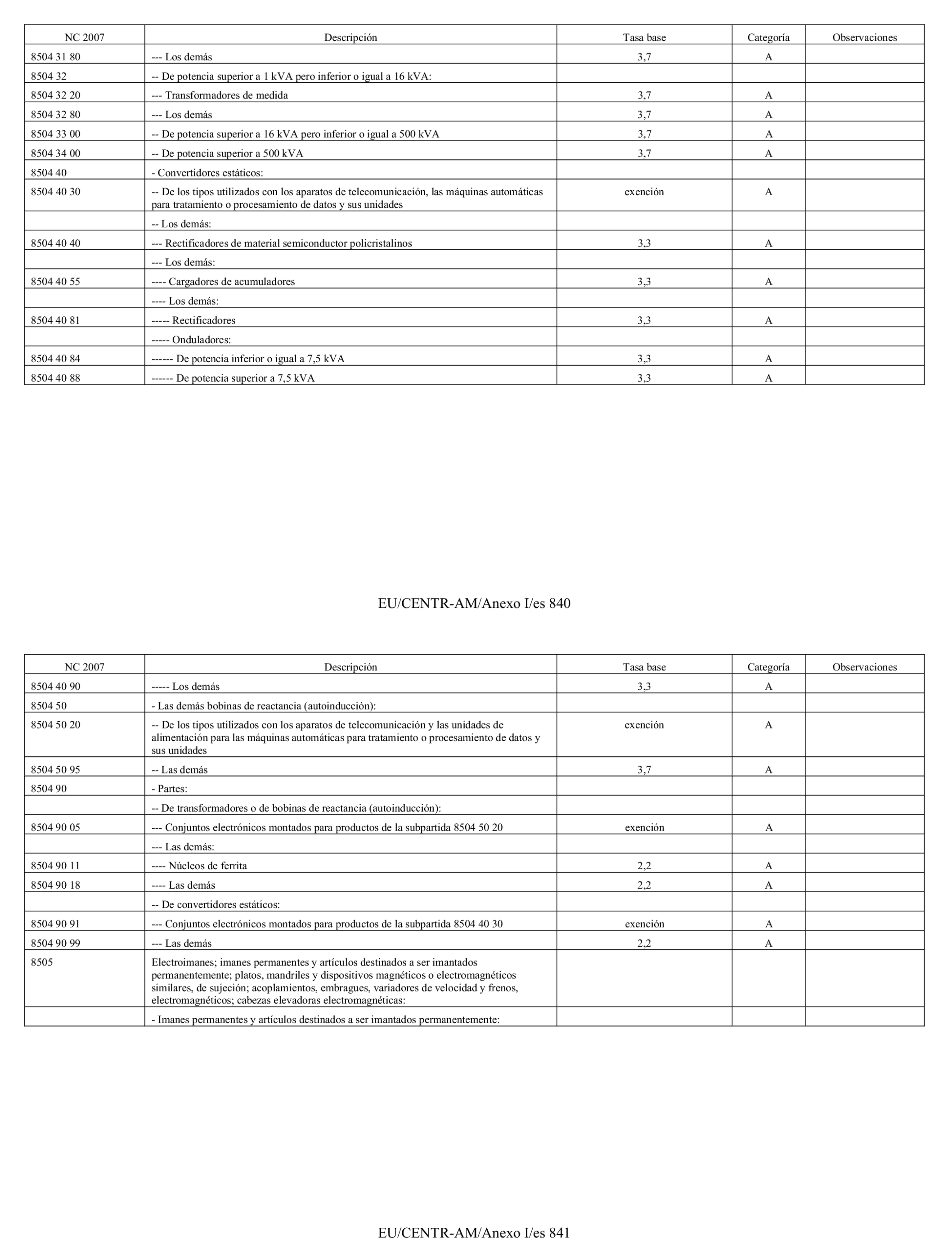 | NC 2007 | Descripción | Tasa base | Categoría | Observaciones |
|---|---|---|---|---|
| 8504 31 80 | --- Los demás | 3,7 | A | |
| 8504 32 | -- De potencia superior a 1 kVA pero inferior o igual a 16 kVA: | | | |
| 8504 32 20 | --- Transformadores de medida | 3,7 | A | |
| 8504 32 80 | --- Los demás | 3,7 | A | |
| 8504 33 00 | -- De potencia superior a 16 kVA pero inferior o igual a 500 kVA | 3,7 | A | |
| 8504 34 00 | -- De potencia superior a 500 kVA | 3,7 | A | |
| 8504 40 | - Convertidores estáticos: | | | |
| 8504 40 30 | -- De los tipos utilizados con los aparatos de telecomunicación, las máquinas automáticas para tratamiento o procesamiento de datos y sus unidades | exención | A | |
| | -- Los demás: | | | |
| 8504 40 40 | --- Rectificadores de material semiconductor policristalinos | 3,3 | A | |
| | --- Los demás: | | | |
| 8504 40 55 | ---- Cargadores de acumuladores | 3,3 | A | |
| | ---- Los demás: | | | |
| 8504 40 81 | ----- Rectificadores | 3,3 | A | |
| | ----- Onduladores: | | | |
| 8504 40 84 | ------ De potencia inferior o igual a 7,5 kVA | 3,3 | A | |
| 8504 40 88 | ------ De potencia superior a 7,5 kVA | 3,3 | A | |

EU/CENTR-AM/Anexo I/es 840

| NC 2007 | Descripción | Tasa base | Categoría | Observaciones |
|---|---|---|---|---|
| 8504 40 90 | ----- Los demás | 3,3 | A | |
| 8504 50 | - Las demás bobinas de reactancia (autoinducción): | | | |
| 8504 50 20 | -- De los tipos utilizados con los aparatos de telecomunicación y las unidades de alimentación para las máquinas automáticas para tratamiento o procesamiento de datos y sus unidades | exención | A | |
| 8504 50 95 | -- Las demás | 3,7 | A | |
| 8504 90 | - Partes: | | | |
| | -- De transformadores o de bobinas de reactancia (autoinducción): | | | |
| 8504 90 05 | --- Conjuntos electrónicos montados para productos de la subpartida 8504 50 20 | exención | A | |
| | --- Las demás: | | | |
| 8504 90 11 | ---- Núcleos de ferrita | 2,2 | A | |
| 8504 90 18 | ---- Las demás | 2,2 | A | |
| | -- De convertidores estáticos: | | | |
| 8504 90 91 | --- Conjuntos electrónicos montados para productos de la subpartida 8504 40 30 | exención | A | |
| 8504 90 99 | --- Las demás | 2,2 | A | |
| 8505 | Electroimanes; imanes permanentes y artículos destinados a ser imantados permanentemente; platos, mandriles y dispositivos magnéticos o electromagnéticos similares, de sujeción; acoplamientos, embragues, variadores de velocidad y frenos, electromagnéticos; cabezas elevadoras electromagnéticas: | | | |
| | - Imanes permanentes y artículos destinados a ser imantados permanentemente: | | | |

EU/CENTR-AM/Anexo I/es 841